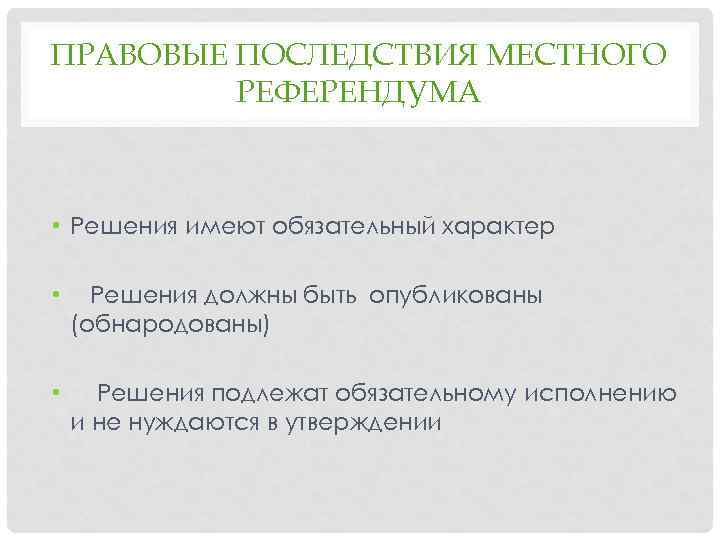 ПРАВОВЫЕ ПОСЛЕДСТВИЯ МЕСТНОГО РЕФЕРЕНДУМА

• Решения имеют обязательный характер

• Решения должны быть опубликованы (обнародованы)

• Решения подлежат обязательному исполнению и не нуждаются в утверждении